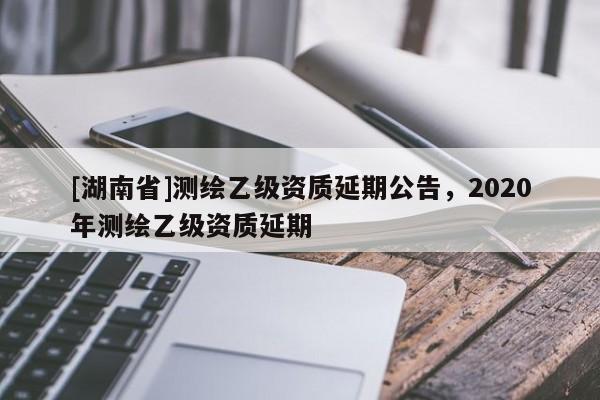 [湖南省]测绘乙级资质延期公告，2020年测绘乙级资质延期